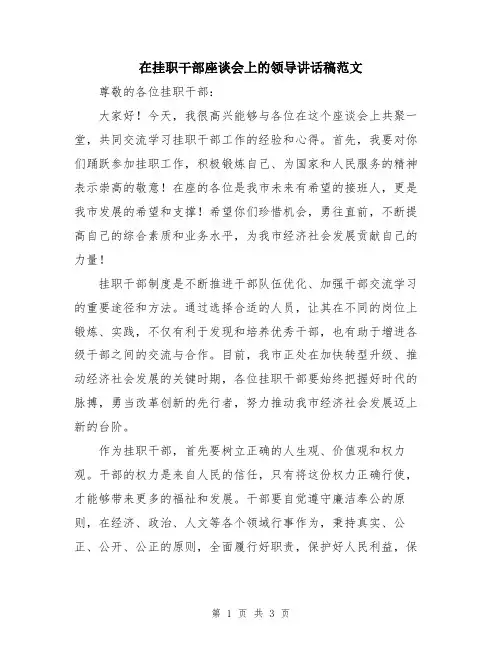 在挂职干部座谈会上的领导讲话稿范文

尊敬的各位挂职干部：

大家好！今天，我很高兴能够与各位在这个座谈会上共聚一堂，共同交流学习挂职干部工作的经验和心得。首先，我要对你们踊跃参加挂职工作，积极锻炼自己、为国家和人民服务的精神表示崇高的敬意！在座的各位是我市未来有希望的接班人，更是我市发展的希望和支撑！希望你们珍惜机会，勇往直前，不断提高自己的综合素质和业务水平，为我市经济社会发展贡献自己的力量！

挂职干部制度是不断推进干部队伍优化、加强干部交流学习的重要途径和方法。通过选择合适的人员，让其在不同的岗位上锻炼、实践，不仅有利于发现和培养优秀干部，也有助于增进各级干部之间的交流与合作。目前，我市正处在加快转型升级、推动经济社会发展的关键时期，各位挂职干部要始终把握好时代的脉搏，勇当改革创新的先行者，努力推动我市经济社会发展迈上新的台阶。

作为挂职干部，首先要树立正确的人生观、价值观和权力观。干部的权力是来自人民的信任，只有将这份权力正确行使，才能够带来更多的福祉和发展。干部要自觉遵守廉洁奉公的原则，在经济、政治、人文等各个领域行事作为，秉持真实、公正、公开、公正的原则，全面履行好职责，保护好人民利益，保

第 1 页 共 3 页